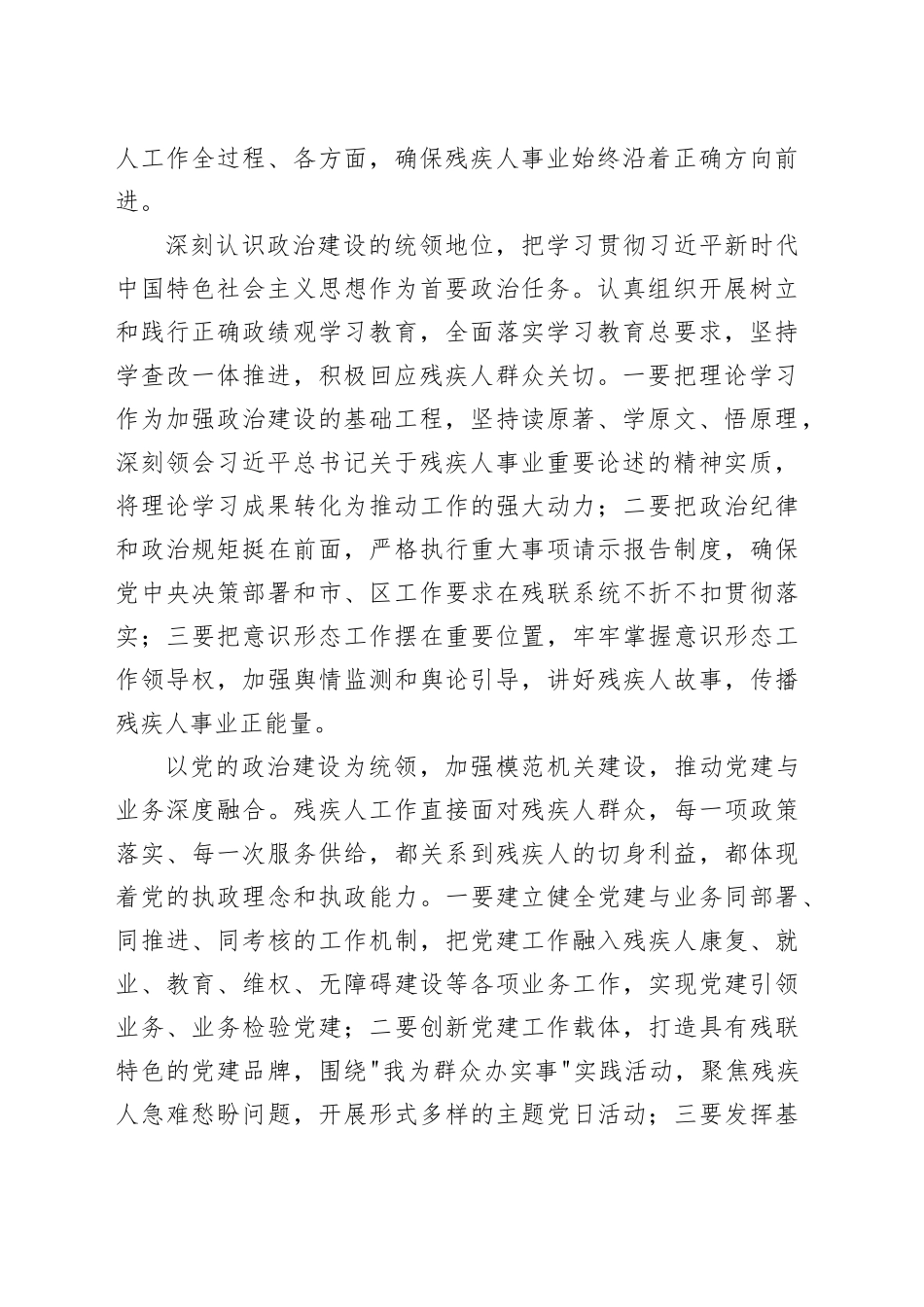 人工作全过程、各方面，确保残疾人事业始终沿着正确方向前进。

深刻认识政治建设的统领地位，把学习贯彻习近平新时代中国特色社会主义思想作为首要政治任务。认真组织开展树立和践行正确政绩观学习教育，全面落实学习教育总要求，坚持学查改一体推进，积极回应残疾人群众关切。一要把理论学习作为加强政治建设的基础工程，坚持读原著、学原文、悟原理，深刻领会习近平总书记关于残疾人事业重要论述的精神实质，将理论学习成果转化为推动工作的强大动力；二要把政治纪律和政治规矩挺在前面，严格执行重大事项请示报告制度，确保党中央决策部署和市、区工作要求在残联系统不折不扣贯彻落实；三要把意识形态工作摆在重要位置，牢牢掌握意识形态工作领导权，加强舆情监测和舆论引导，讲好残疾人故事，传播残疾人事业正能量。

以党的政治建设为统领，加强模范机关建设，推动党建与业务深度融合。残疾人工作直接面对残疾人群众，每一项政策落实、每一次服务供给，都关系到残疾人的切身利益，都体现着党的执政理念和执政能力。一要建立健全党建与业务同部署、同推进、同考核的工作机制，把党建工作融入残疾人康复、就业、教育、维权、无障碍建设等各项业务工作，实现党建引领业务、业务检验党建；二要创新党建工作载体，打造具有残联特色的党建品牌，围绕"我为群众办实事"实践活动，聚焦残疾人急难愁盼问题，开展形式多样的主题党日活动；三要发挥基